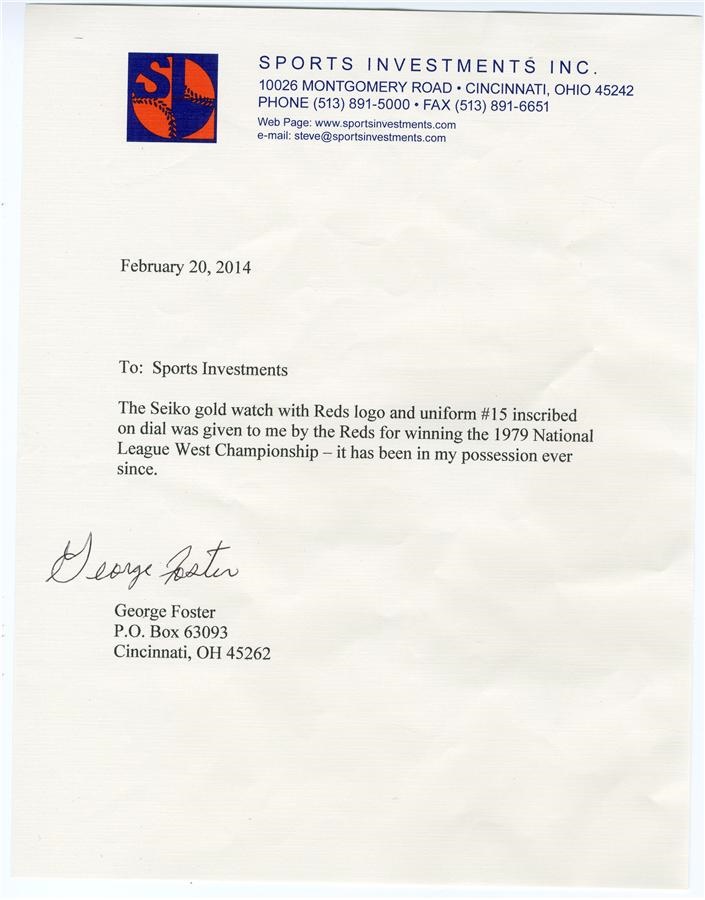 SI

SPORTS INVESTMENTS INC.
10026 MONTGOMERY ROAD • CINCINNATI, OHIO 45242
PHONE (513) 891-5000 • FAX (513) 891-6651
Web Page: www.sportsinvestments.com
e-mail: steve@sportsinvestments.com

February 20, 2014

To: Sports Investments

The Seiko gold watch with Reds logo and uniform #15 inscribed on dial was given to me by the Reds for winning the 1979 National League West Championship – it has been in my possession ever since.

George Foster

George Foster
P.O. Box 63093
Cincinnati, OH 45262